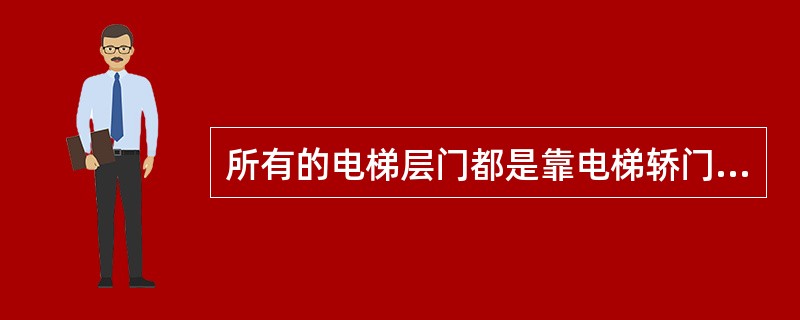 所有的电梯层门都是靠电梯轿门...